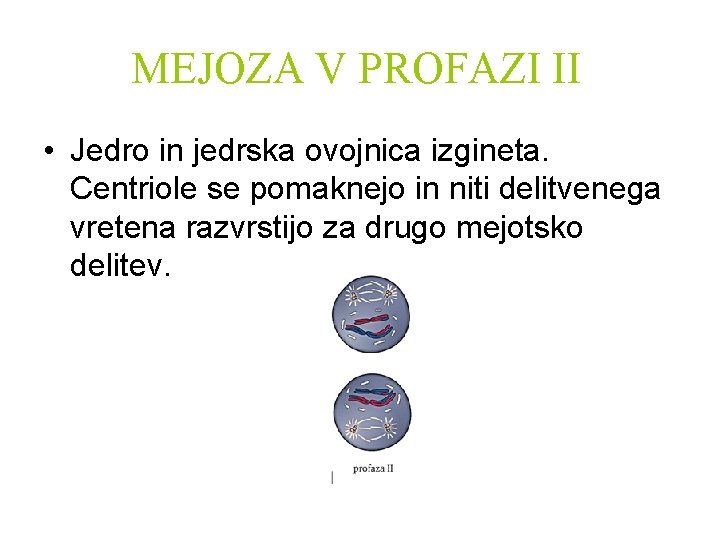 MEJOZA V PROFAZI II

• Jedro in jedrska ovojnica izgineta. Centriole se pomaknejo in niti delitvenega vretena razvrstijo za drugo mejotsko delitev.

profaza II